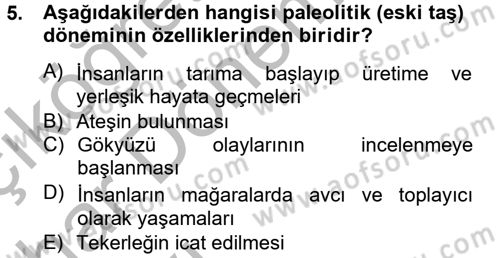 5. Aşağıdakilerden hangisi paleolitik (eski taş) döneminin özelliklerinden biridir?

A) İnsanların tarıma başlayıp üretime ve yerleşik hayata geçmeleri
B) Ateşin bulunması
C) Gökyüzü olaylarının incelenmeye başlanması
D) İnsanların mağaralarda avcı ve toplayıcı olarak yaşamaları
E) Tekerleğin icat edilmesi

www.aofsoru.com